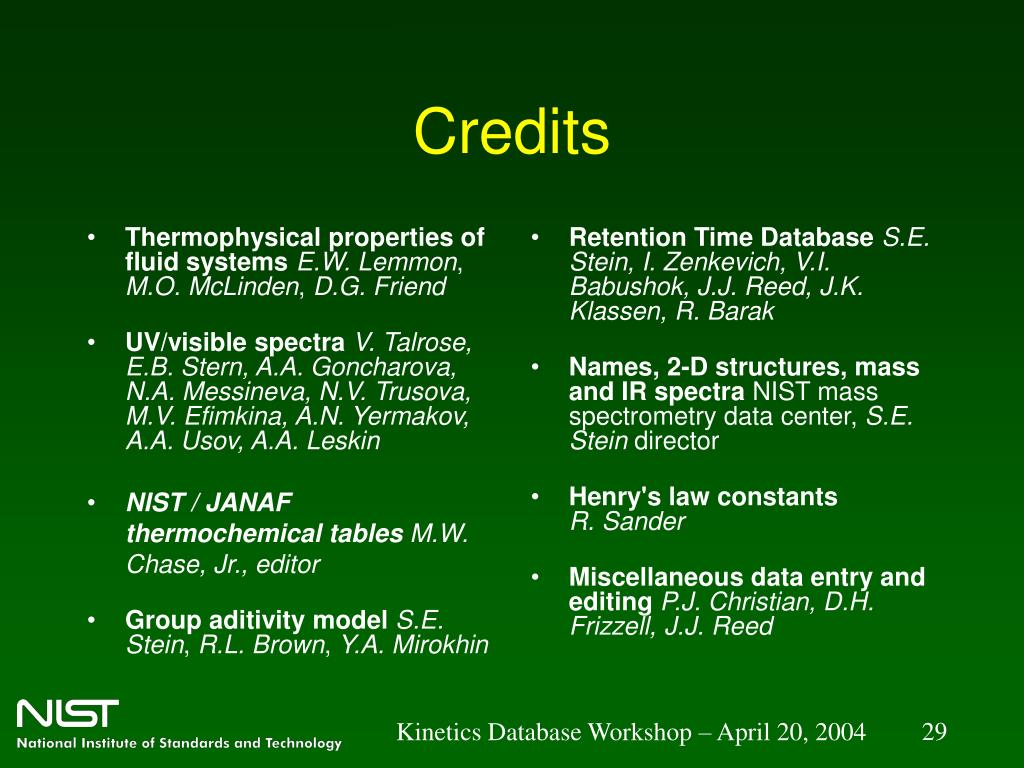 Credits

• Thermophysical properties of fluid systems E.W. Lemmon, M.O. McLinden, D.G. Friend

• UV/visible spectra V. Talrose, E.B. Stern, A.A. Goncharova, N.A. Messineva, N.V. Trusova, M.V. Efimkina, A.N. Yermakov, A.A. Usov, A.A. Leskin

• NIST / JANAF thermochemical tables M.W. Chase, Jr., editor

• Group aditivity model S.E. Stein, R.L. Brown, Y.A. Mirokhin

• Retention Time Database S.E. Stein, I. Zenkevich, V.I. Babushok, J.J. Reed, J.K. Klassen, R. Barak

• Names, 2-D structures, mass and IR spectra NIST mass spectrometry data center, S.E. Stein director

• Henry's law constants R. Sander

• Miscellaneous data entry and editing P.J. Christian, D.H. Frizzell, J.J. Reed

NIST National Institute of Standards and Technology

Kinetics Database Workshop – April 20, 2004 29